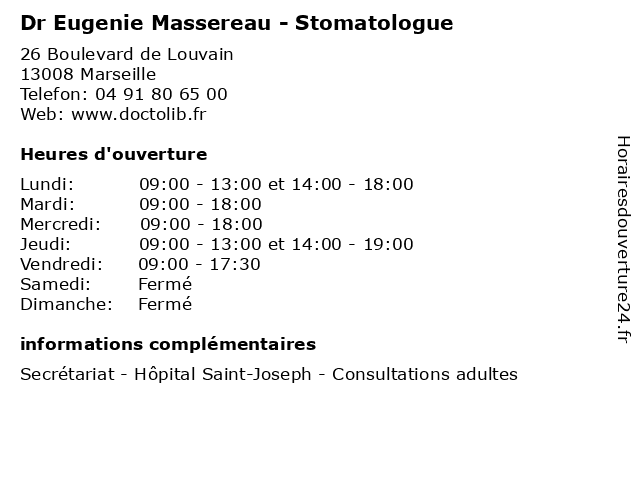 Dr Eugenie Massereau - Stomatologue

26 Boulevard de Louvain
13008 Marseille
Telefon: 04 91 80 65 00
Web: www.doctolib.fr

Heures d'ouverture

| | |
|---|---|
| Lundi: | 09:00 - 13:00 et 14:00 - 18:00 |
| Mardi: | 09:00 - 18:00 |
| Mercredi: | 09:00 - 18:00 |
| Jeudi: | 09:00 - 13:00 et 14:00 - 19:00 |
| Vendredi: | 09:00 - 17:30 |
| Samedi: | Fermé |
| Dimanche: | Fermé |

informations complémentaires

Secrétariat - Hôpital Saint-Joseph - Consultations adultes

Horairesdouverture24.fr